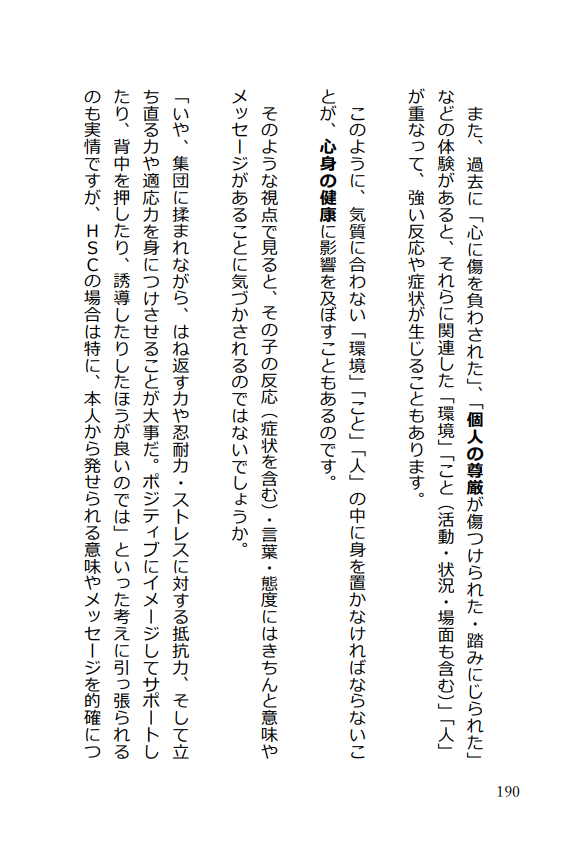 また、過去に「心に傷を負わされた」、「個人の尊厳が傷つけられた・踏みにじられた」などの体験があると、それらに関連した「環境」「こと（活動・状況・場面も含む）」「人」が重なって、強い反応や症状が生じることもあります。

このように、気質に合わない「環境」「こと」「人」の中に身を置かなければならないことが、心身の健康に影響を及ぼすこともあるのです。

そのような視点で見ると、その子の反応（症状を含む）・言葉・態度にはきちんと意味やメッセージがあることに気づかされるのではないでしょうか。

「いや、集団に揉まれながら、はね返す力や忍耐力・ストレスに対する抵抗力、そして立ち直る力や適応力を身につけさせることが大事だ。ポジティブにイメージしてサポートしたり、背中を押したり、誘導したりしたほうが良いのでは」といった考えに引っ張られるのも実情ですが、ＨＳＣの場合は特に、本人から発せられる意味やメッセージを的確につ

190